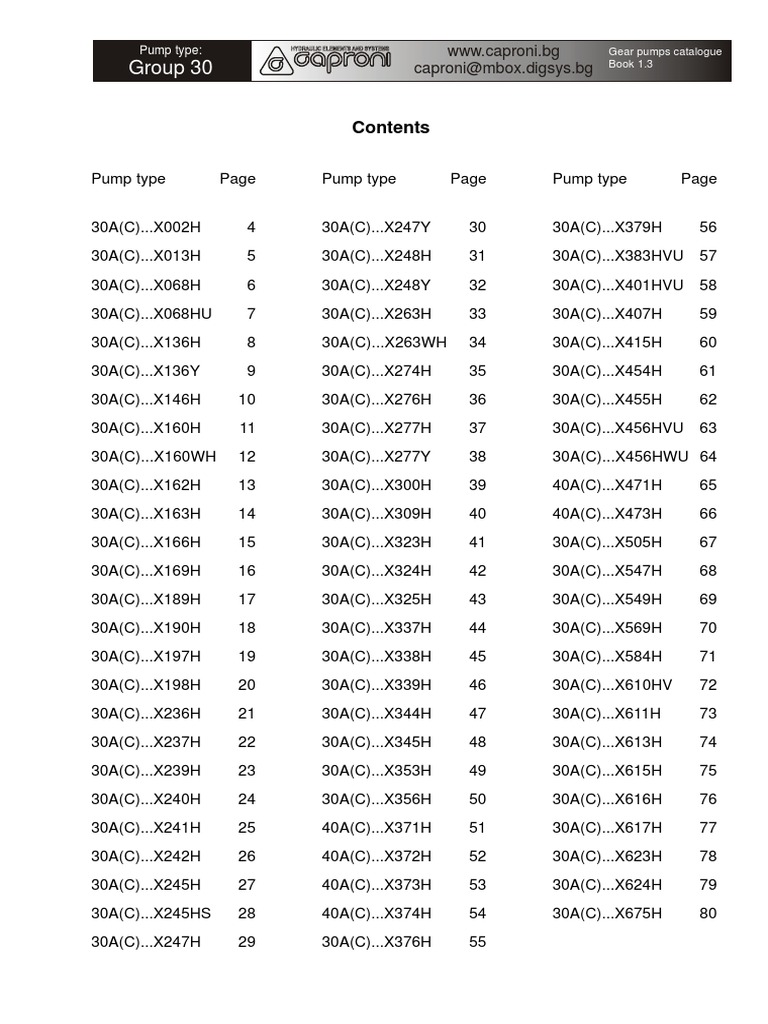 Pump type:
Group 30

HYDRAULIC ELEMENTS AND SYSTEMS
caproni

www.caproni.bg
caproni@mbox.digsys.bg

Gear pumps catalogue
Book 1.3

Contents

| Pump type | Page |
|---|---|
| 30A(C)...X002H | 4 |
| 30A(C)...X013H | 5 |
| 30A(C)...X068H | 6 |
| 30A(C)...X068HU | 7 |
| 30A(C)...X136H | 8 |
| 30A(C)...X136Y | 9 |
| 30A(C)...X146H | 10 |
| 30A(C)...X160H | 11 |
| 30A(C)...X160WH | 12 |
| 30A(C)...X162H | 13 |
| 30A(C)...X163H | 14 |
| 30A(C)...X166H | 15 |
| 30A(C)...X169H | 16 |
| 30A(C)...X189H | 17 |
| 30A(C)...X190H | 18 |
| 30A(C)...X197H | 19 |
| 30A(C)...X198H | 20 |
| 30A(C)...X236H | 21 |
| 30A(C)...X237H | 22 |
| 30A(C)...X239H | 23 |
| 30A(C)...X240H | 24 |
| 30A(C)...X241H | 25 |
| 30A(C)...X242H | 26 |
| 30A(C)...X245H | 27 |
| 30A(C)...X245HS | 28 |
| 30A(C)...X247H | 29 |

| Pump type | Page |
|---|---|
| 30A(C)...X247Y | 30 |
| 30A(C)...X248H | 31 |
| 30A(C)...X248Y | 32 |
| 30A(C)...X263H | 33 |
| 30A(C)...X263WH | 34 |
| 30A(C)...X274H | 35 |
| 30A(C)...X276H | 36 |
| 30A(C)...X277H | 37 |
| 30A(C)...X277Y | 38 |
| 30A(C)...X300H | 39 |
| 30A(C)...X309H | 40 |
| 30A(C)...X323H | 41 |
| 30A(C)...X324H | 42 |
| 30A(C)...X325H | 43 |
| 30A(C)...X337H | 44 |
| 30A(C)...X338H | 45 |
| 30A(C)...X339H | 46 |
| 30A(C)...X344H | 47 |
| 30A(C)...X345H | 48 |
| 30A(C)...X353H | 49 |
| 30A(C)...X356H | 50 |
| 40A(C)...X371H | 51 |
| 40A(C)...X372H | 52 |
| 40A(C)...X373H | 53 |
| 40A(C)...X374H | 54 |
| 30A(C)...X376H | 55 |

| Pump type | Page |
|---|---|
| 30A(C)...X379H | 56 |
| 30A(C)...X383HVU | 57 |
| 30A(C)...X401HVU | 58 |
| 30A(C)...X407H | 59 |
| 30A(C)...X415H | 60 |
| 30A(C)...X454H | 61 |
| 30A(C)...X455H | 62 |
| 30A(C)...X456HVU | 63 |
| 30A(C)...X456HWU | 64 |
| 40A(C)...X471H | 65 |
| 40A(C)...X473H | 66 |
| 30A(C)...X505H | 67 |
| 30A(C)...X547H | 68 |
| 30A(C)...X549H | 69 |
| 30A(C)...X569H | 70 |
| 30A(C)...X584H | 71 |
| 30A(C)...X610HV | 72 |
| 30A(C)...X611H | 73 |
| 30A(C)...X613H | 74 |
| 30A(C)...X615H | 75 |
| 30A(C)...X616H | 76 |
| 30A(C)...X617H | 77 |
| 30A(C)...X623H | 78 |
| 30A(C)...X624H | 79 |
| 30A(C)...X675H | 80 |